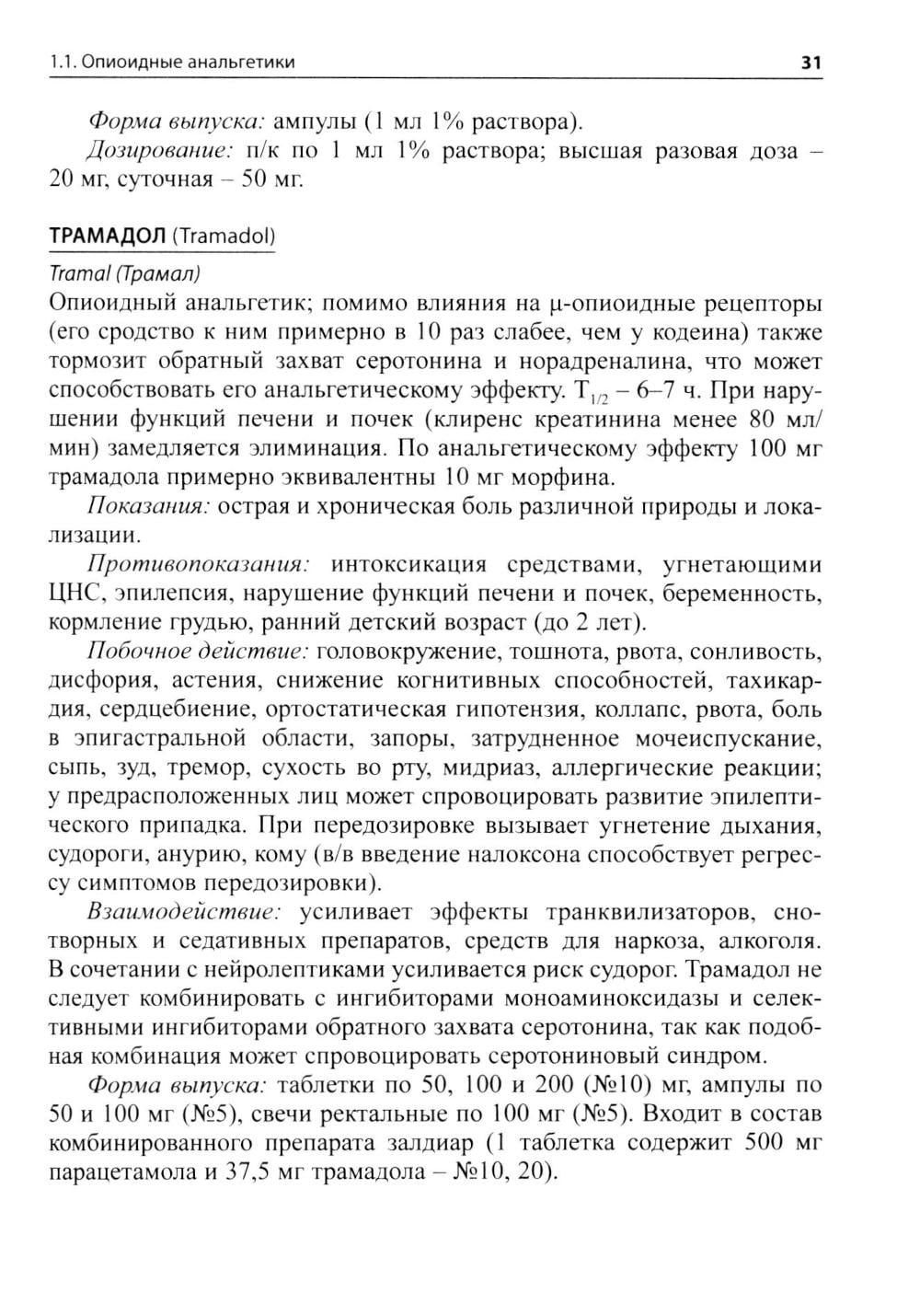 1.1. Опиоидные анальгетики 31

Форма выпуска: ампулы (1 мл 1% раствора).

Дозирование: п/к по 1 мл 1% раствора; высшая разовая доза – 20 мг, суточная – 50 мг.

ТРАМАДОЛ (Tramadol)

Tramal (Трамал)

Опиоидный анальгетик; помимо влияния на μ-опиоидные рецепторы (его сродство к ним примерно в 10 раз слабее, чем у кодеина) также тормозит обратный захват серотонина и норадреналина, что может способствовать его анальгетическому эффекту. $T_{1/2}$ – 6–7 ч. При нарушении функций печени и почек (клиренс креатинина менее 80 мл/мин) замедляется элиминация. По анальгетическому эффекту 100 мг трамадола примерно эквивалентны 10 мг морфина.

Показания: острая и хроническая боль различной природы и локализации.

Противопоказания: интоксикация средствами, угнетающими ЦНС, эпилепсия, нарушение функций печени и почек, беременность, кормление грудью, ранний детский возраст (до 2 лет).

Побочное действие: головокружение, тошнота, рвота, сонливость, дисфория, астения, снижение когнитивных способностей, тахикардия, сердцебиение, ортостатическая гипотензия, коллапс, рвота, боль в эпигастральной области, запоры, затрудненное мочеиспускание, сыпь, зуд, тремор, сухость во рту, мидриаз, аллергические реакции; у предрасположенных лиц может спровоцировать развитие эпилептического припадка. При передозировке вызывает угнетение дыхания, судороги, анурию, кому (в/в введение налоксона способствует регрессу симптомов передозировки).

Взаимодействие: усиливает эффекты транквилизаторов, снотворных и седативных препаратов, средств для наркоза, алкоголя. В сочетании с нейролептиками усиливается риск судорог. Трамадол не следует комбинировать с ингибиторами моноаминоксидазы и селективными ингибиторами обратного захвата серотонина, так как подобная комбинация может спровоцировать серотониновый синдром.

Форма выпуска: таблетки по 50, 100 и 200 (№10) мг, ампулы по 50 и 100 мг (№5), свечи ректальные по 100 мг (№5). Входит в состав комбинированного препарата залдиар (1 таблетка содержит 500 мг парацетамола и 37,5 мг трамадола – №10, 20).